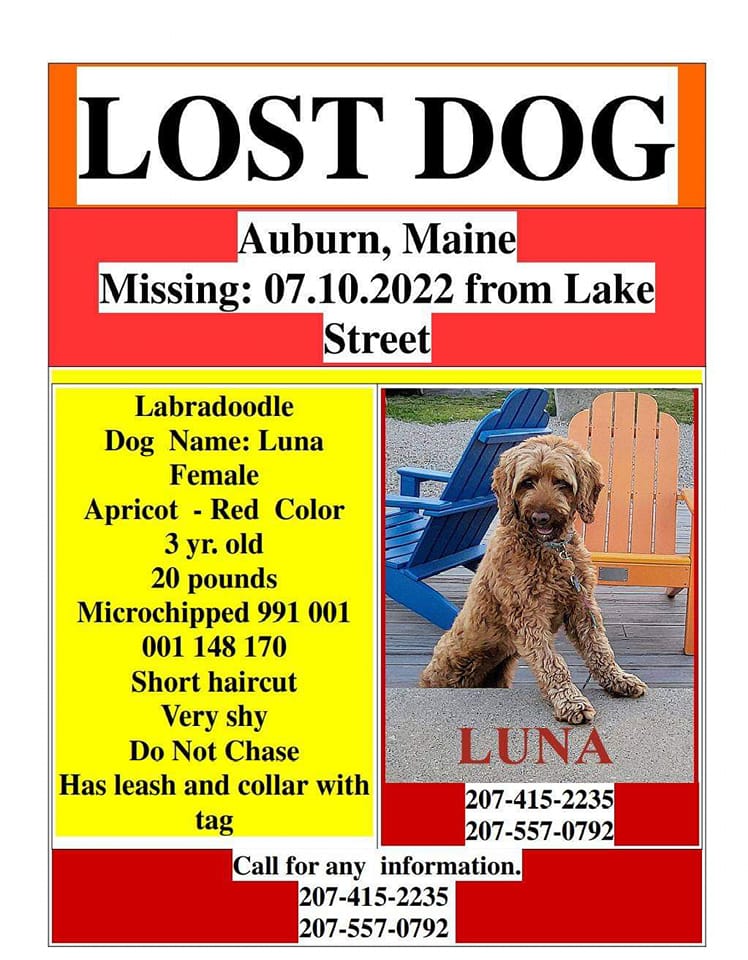 LOST DOG

Auburn, Maine
Missing: 07.10.2022 from Lake Street

Labradoodle
Dog Name: Luna
Female
Apricot - Red Color
3 yr. old
20 pounds
Microchipped 991 001 001 148 170
Short haircut
Very shy
Do Not Chase
Has leash and collar with tag

LUNA

207-415-2235
207-557-0792

Call for any information.
207-415-2235
207-557-0792